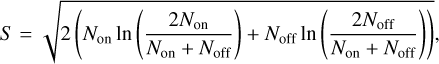 $S = \sqrt{2\left(N_{\mathrm{on}} \ln\left(\frac{2N_{\mathrm{on}}}{N_{\mathrm{on}} + N_{\mathrm{off}}}\right) + N_{\mathrm{off}} \ln\left(\frac{2N_{\mathrm{off}}}{N_{\mathrm{on}} + N_{\mathrm{off}}}\right)\right)},$